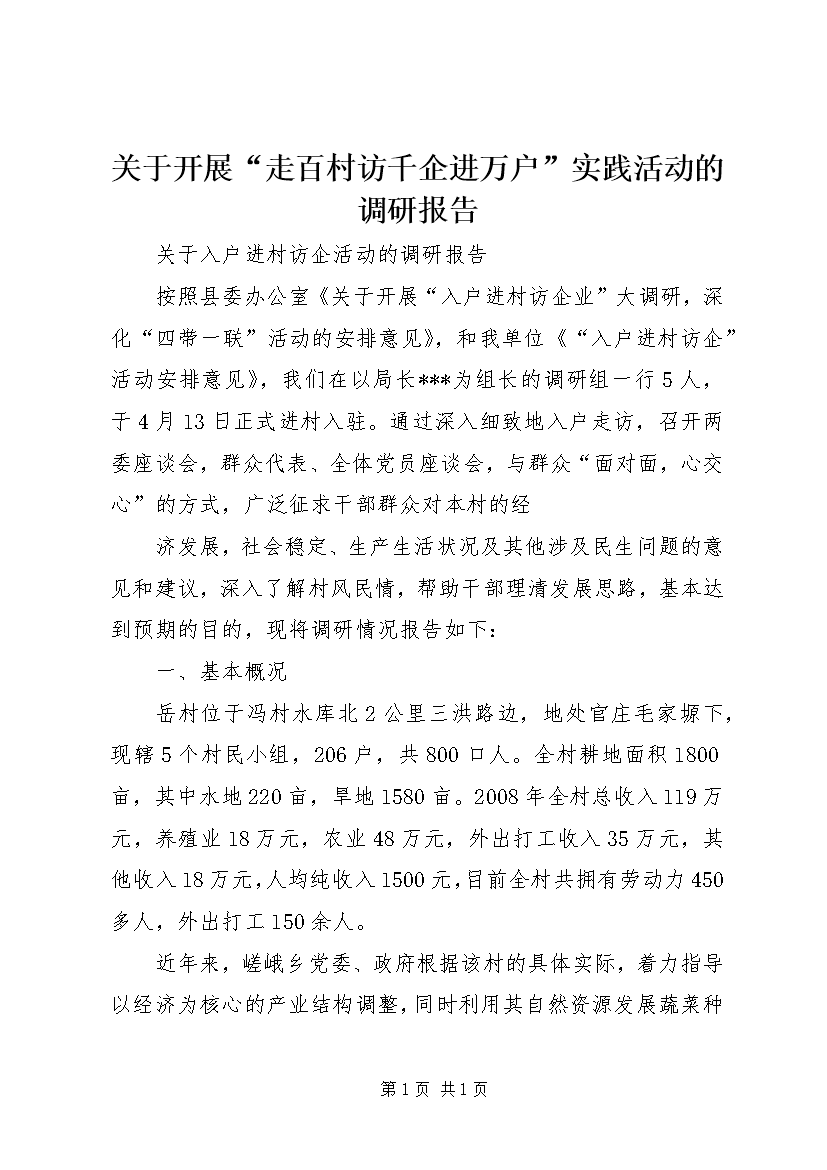 关于开展“走百村访千企进万户”实践活动的调研报告

关于入户进村访企活动的调研报告

按照县委办公室《关于开展“入户进村访企业”大调研，深化“四带一联”活动的安排意见》，和我单位《“入户进村访企”活动安排意见》，我们在以局长***为组长的调研组一行5人，于4月13日正式进村入驻。通过深入细致地入户走访，召开两委座谈会，群众代表、全体党员座谈会，与群众“面对面，心交心”的方式，广泛征求干部群众对本村的经

济发展，社会稳定、生产生活状况及其他涉及民生问题的意见和建议，深入了解村风民情，帮助干部理清发展思路，基本达到预期的目的，现将调研情况报告如下：

一、基本概况

岳村位于冯村水库北2公里三洪路边，地处官庄毛家塬下，现辖5个村民小组，206户，共800口人。全村耕地面积1800亩，其中水地220亩，旱地1580亩。2008年全村总收入119万元，养殖业18万元，农业48万元，外出打工收入35万元，其他收入18万元，人均纯收入1500元，目前全村共拥有劳动力450多人，外出打工150余人。

近年来，嵯峨乡党委、政府根据该村的具体实际，着力指导以经济为核心的产业结构调整，同时利用其自然资源发展蔬菜种

第1页 共1页